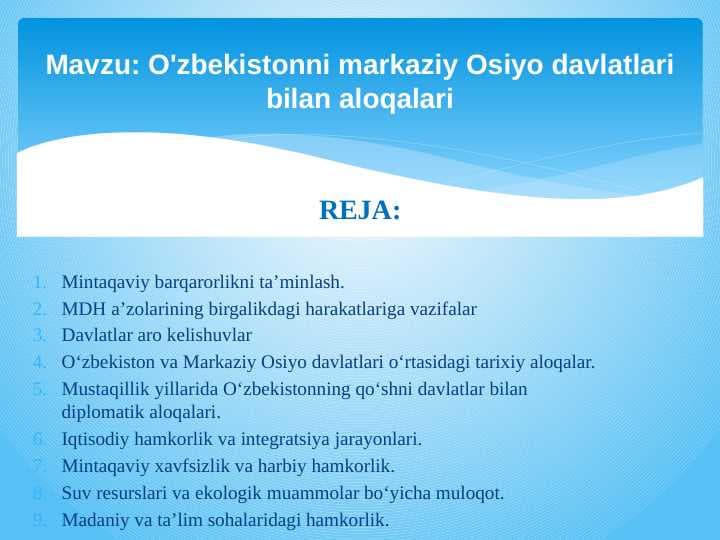 Mavzu: O'zbekistonni markaziy Osiyo davlatlari bilan aloqalari

REJA:

1. Mintaqaviy barqarorlikni ta’minlash.
2. MDH a’zolarining birgalikdagi harakatlariga vazifalar
3. Davlatlar aro kelishuvlar
4. O‘zbekiston va Markaziy Osiyo davlatlari o‘rtasidagi tarixiy aloqalar.
5. Mustaqillik yillarida O‘zbekistonning qo‘shni davlatlar bilan diplomatik aloqalari.
6. Iqtisodiy hamkorlik va integratsiya jarayonlari.
7. Mintaqaviy xavfsizlik va harbiy hamkorlik.
8. Suv resurslari va ekologik muammolar bo‘yicha muloqot.
9. Madaniy va ta’lim sohalaridagi hamkorlik.